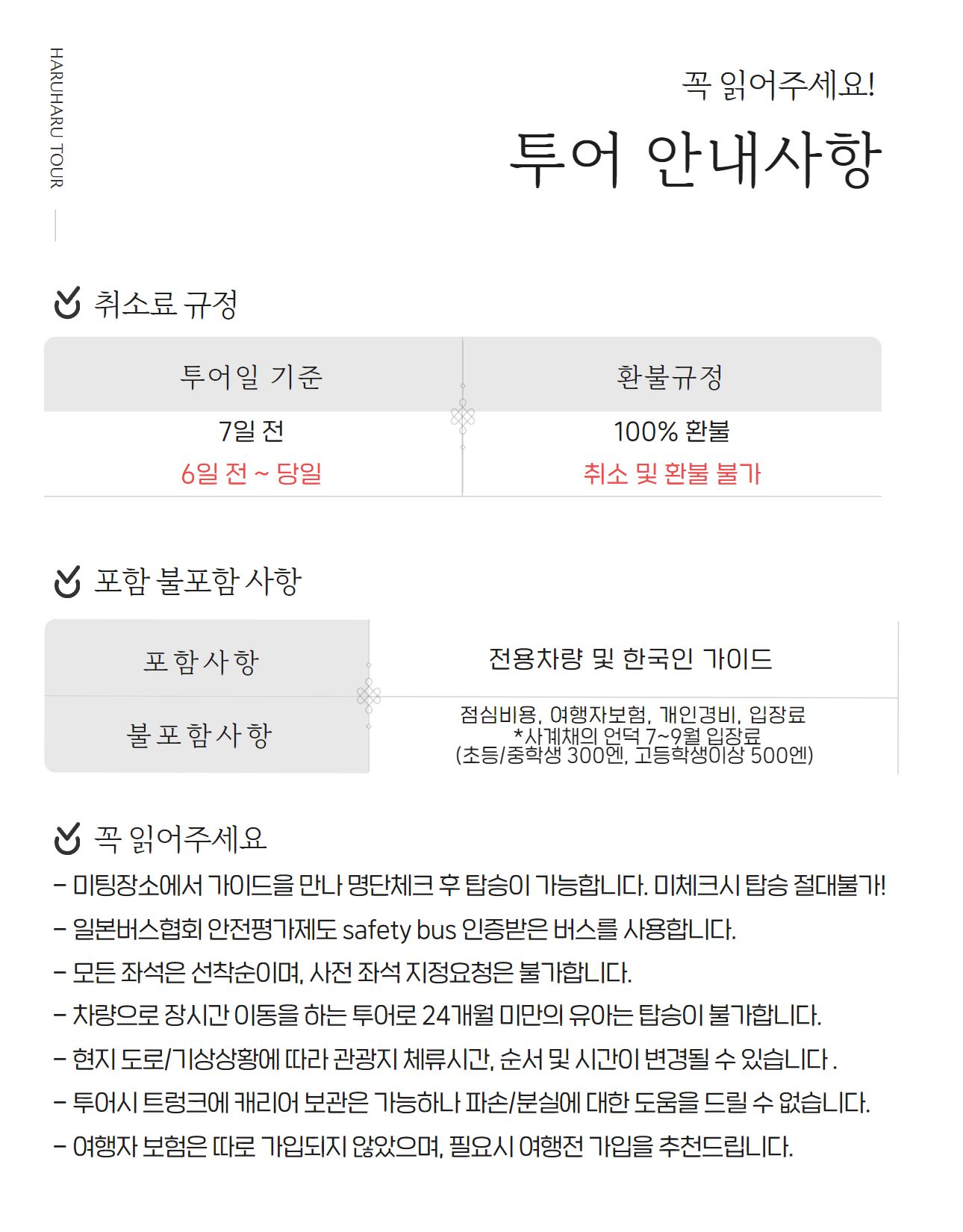 HARUHARU TOUR

꼭 읽어주세요!

투어 안내사항

취소료 규정

| 투어일 기준 | 환불규정 |
|---|---|
| 7일 전 | 100% 환불 |
| 6일 전 ~ 당일 | 취소 및 환불 불가 |

포함 불포함 사항

| 포함사항 | 전용차량 및 한국인 가이드 |
|---|---|
| 불포함사항 | 점심비용, 여행자보험, 개인경비, 입장료 *사계채의 언덕 7~9월 입장료 (초등/중학생 300엔, 고등학생이상 500엔) |

꼭 읽어주세요

- 미팅장소에서 가이드을 만나 명단체크 후 탑승이 가능합니다. 미체크시 탑승 절대불가!
- 일본버스협회 안전평가제도 safety bus 인증받은 버스를 사용합니다.
- 모든 좌석은 선착순이며, 사전 좌석 지정요청은 불가합니다.
- 차량으로 장시간 이동을 하는 투어로 24개월 미만의 유아는 탑승이 불가합니다.
- 현지 도로/기상상황에 따라 관광지 체류시간, 순서 및 시간이 변경될 수 있습니다 .
- 투어시 트렁크에 캐리어 보관은 가능하나 파손/분실에 대한 도움을 드릴 수 없습니다.
- 여행자 보험은 따로 가입되지 않았으며, 필요시 여행전 가입을 추천드립니다.